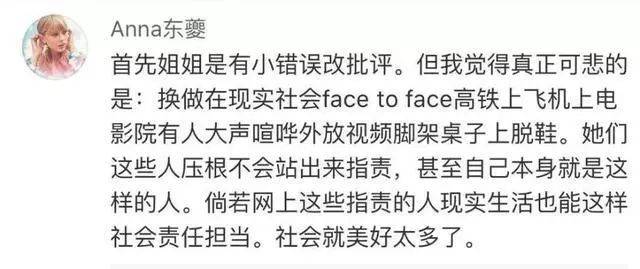 Anna东夔

首先姐姐是有小错误改批评。但我觉得真正可悲的是：换做在现实社会face to face高铁上飞机上电影院有人大声喧哗外放视频脚架桌子上脱鞋。她们这些人压根不会站出来指责，甚至自己本身就是这样的人。倘若网上这些指责的人现实生活也能这样社会责任担当。社会就美好太多了。